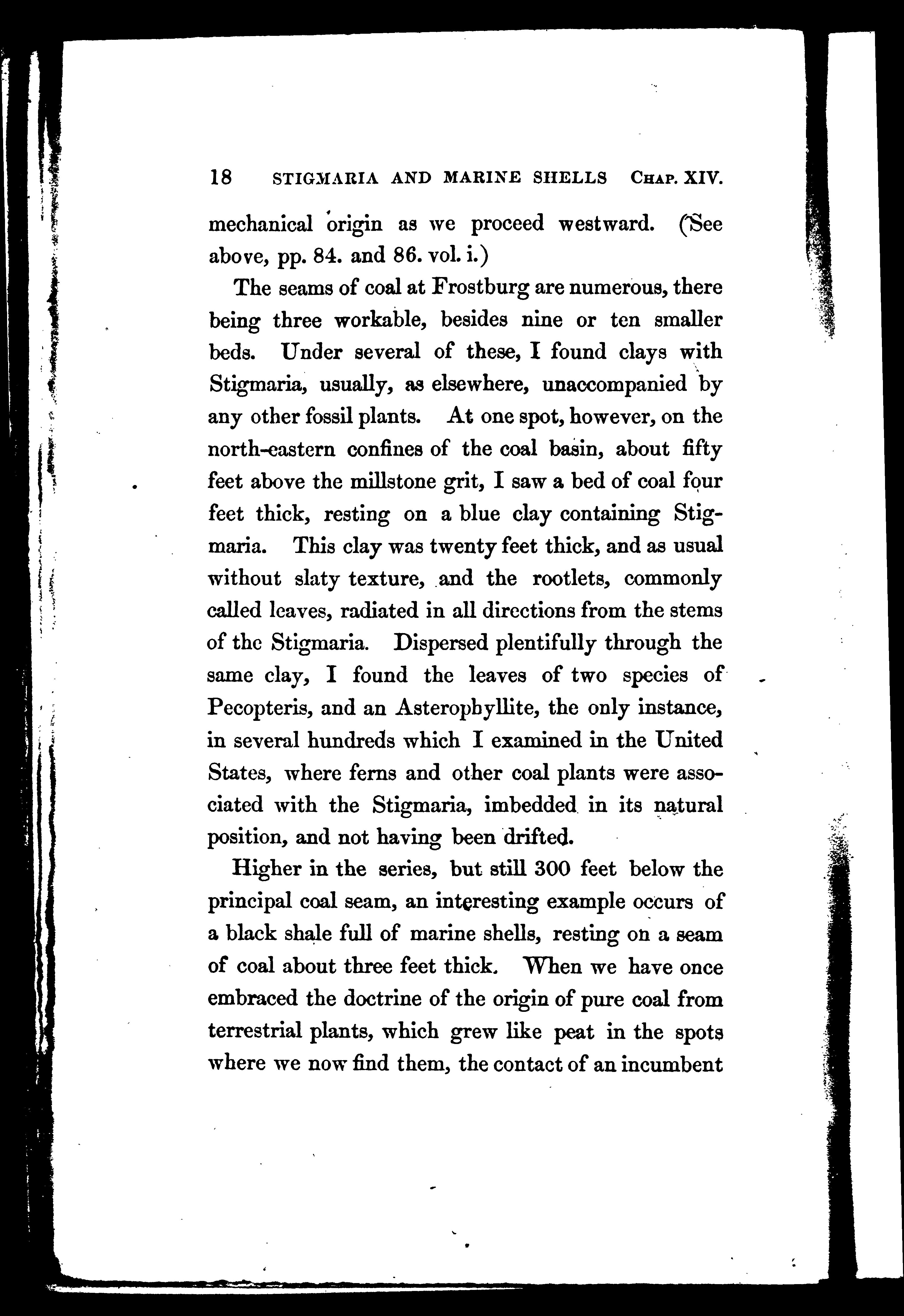 18 STIGMARIA AND MARINE SHELLS CHAP. XIV.

mechanical origin as we proceed westward. (See above, pp. 84. and 86. vol. i.)

The seams of coal at Frostburg are numerous, there being three workable, besides nine or ten smaller beds. Under several of these, I found clays with Stigmaria, usually, as elsewhere, unaccompanied by any other fossil plants. At one spot, however, on the north-eastern confines of the coal basin, about fifty feet above the millstone grit, I saw a bed of coal four feet thick, resting on a blue clay containing Stigmaria. This clay was twenty feet thick, and as usual without slaty texture, and the rootlets, commonly called leaves, radiated in all directions from the stems of the Stigmaria. Dispersed plentifully through the same clay, I found the leaves of two species of Pecopteris, and an Asterophyllite, the only instance, in several hundreds which I examined in the United States, where ferns and other coal plants were associated with the Stigmaria, imbedded in its natural position, and not having been drifted.

Higher in the series, but still 300 feet below the principal coal seam, an interesting example occurs of a black shale full of marine shells, resting on a seam of coal about three feet thick. When we have once embraced the doctrine of the origin of pure coal from terrestrial plants, which grew like peat in the spots where we now find them, the contact of an incumbent